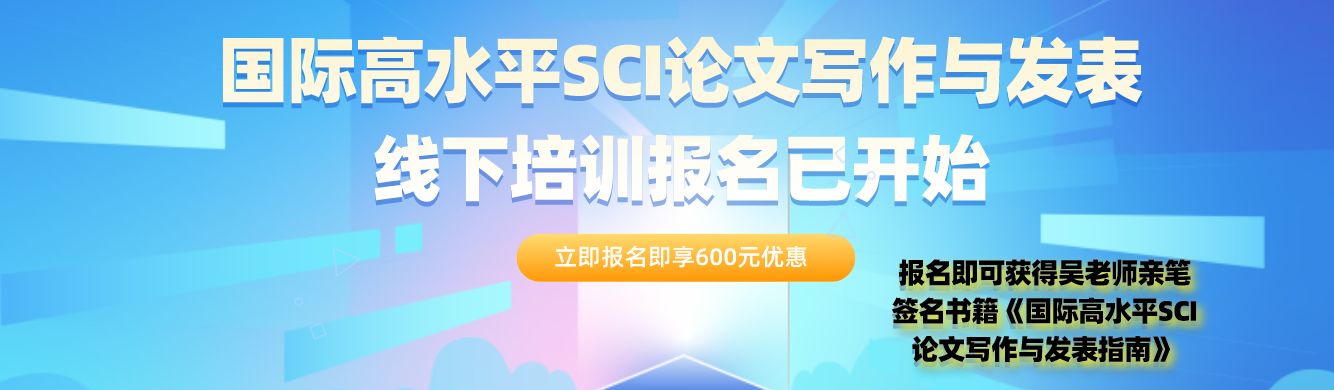 国际高水平SCI论文写作与发表
线下培训报名已开始

立即报名即享600元优惠

报名即可获得吴老师亲笔签名书籍《国际高水平SCI论文写作与发表指南》